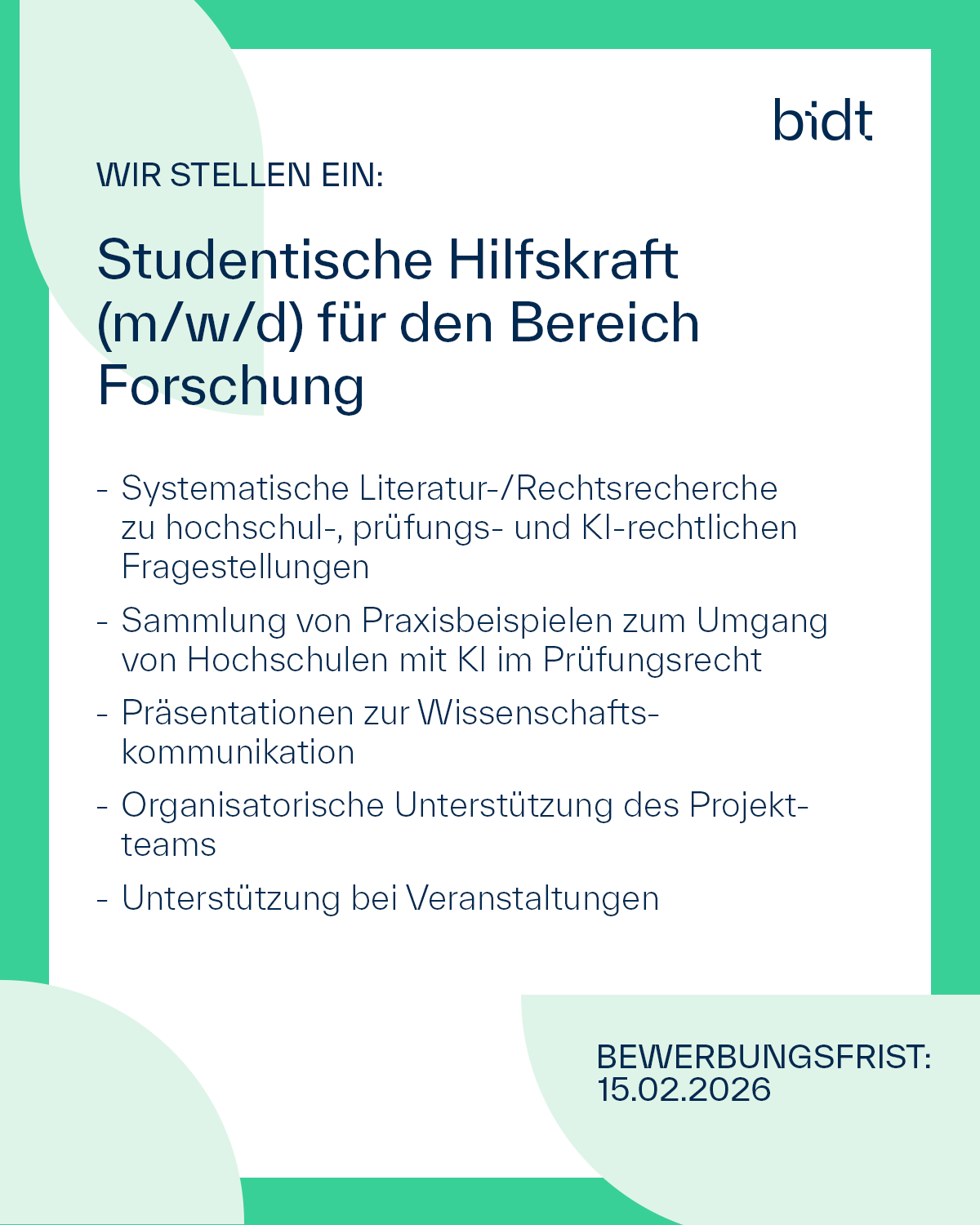 bidt

WIR STELLEN EIN:

Studentische Hilfskraft (m/w/d) für den Bereich Forschung

- Systematische Literatur-/Rechtsrecherche zu hochschul-, prüfungs- und KI-rechtlichen Fragestellungen
- Sammlung von Praxisbeispielen zum Umgang von Hochschulen mit KI im Prüfungsrecht
- Präsentationen zur Wissenschaftskommunikation
- Organisatorische Unterstützung des Projektteams
- Unterstützung bei Veranstaltungen

BEWERBUNGSFRIST:
15.02.2026